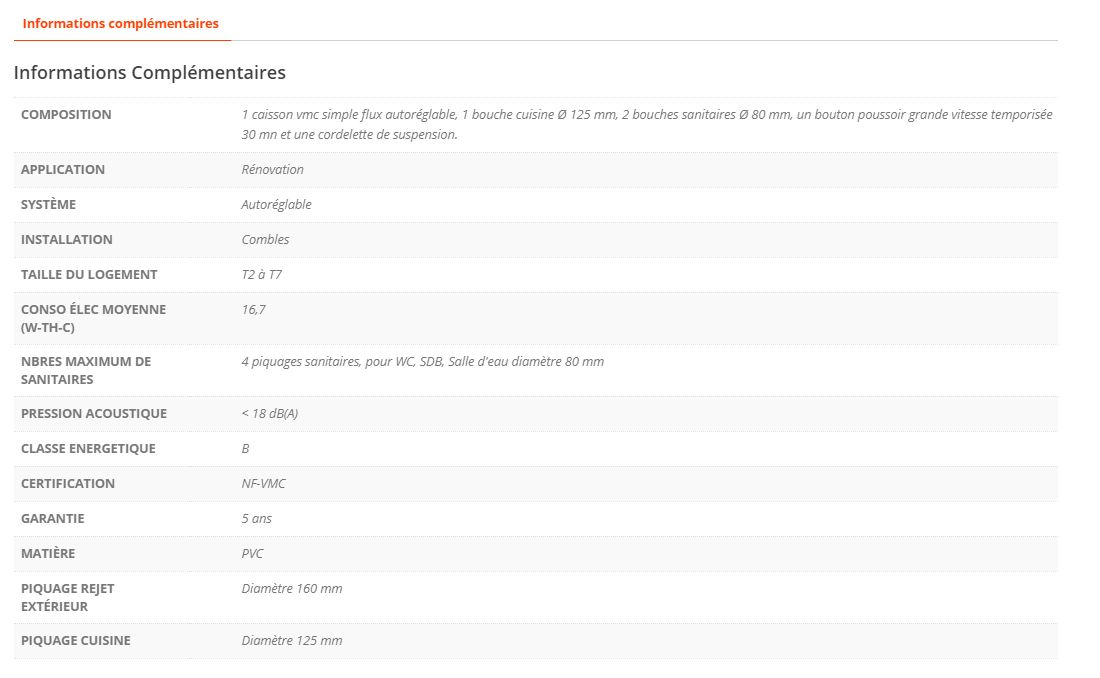 Informations complémentaires

Informations Complémentaires

| | |
|---|---|
| COMPOSITION | 1 caisson vmc simple flux autoréglable, 1 bouche cuisine Ø 125 mm, 2 bouches sanitaires Ø 80 mm, un bouton poussoir grande vitesse temporisée 30 mn et une cordelette de suspension. |
| APPLICATION | Rénovation |
| SYSTÈME | Autoréglable |
| INSTALLATION | Combles |
| TAILLE DU LOGEMENT | T2 à T7 |
| CONSO ÉLEC MOYENNE (W-TH-C) | 16,7 |
| NBRES MAXIMUM DE SANITAIRES | 4 piquages sanitaires, pour WC, SDB, Salle d'eau diamètre 80 mm |
| PRESSION ACOUSTIQUE | < 18 dB(A) |
| CLASSE ENERGETIQUE | B |
| CERTIFICATION | NF-VMC |
| GARANTIE | 5 ans |
| MATIÈRE | PVC |
| PIQUAGE REJET EXTÉRIEUR | Diamètre 160 mm |
| PIQUAGE CUISINE | Diamètre 125 mm |